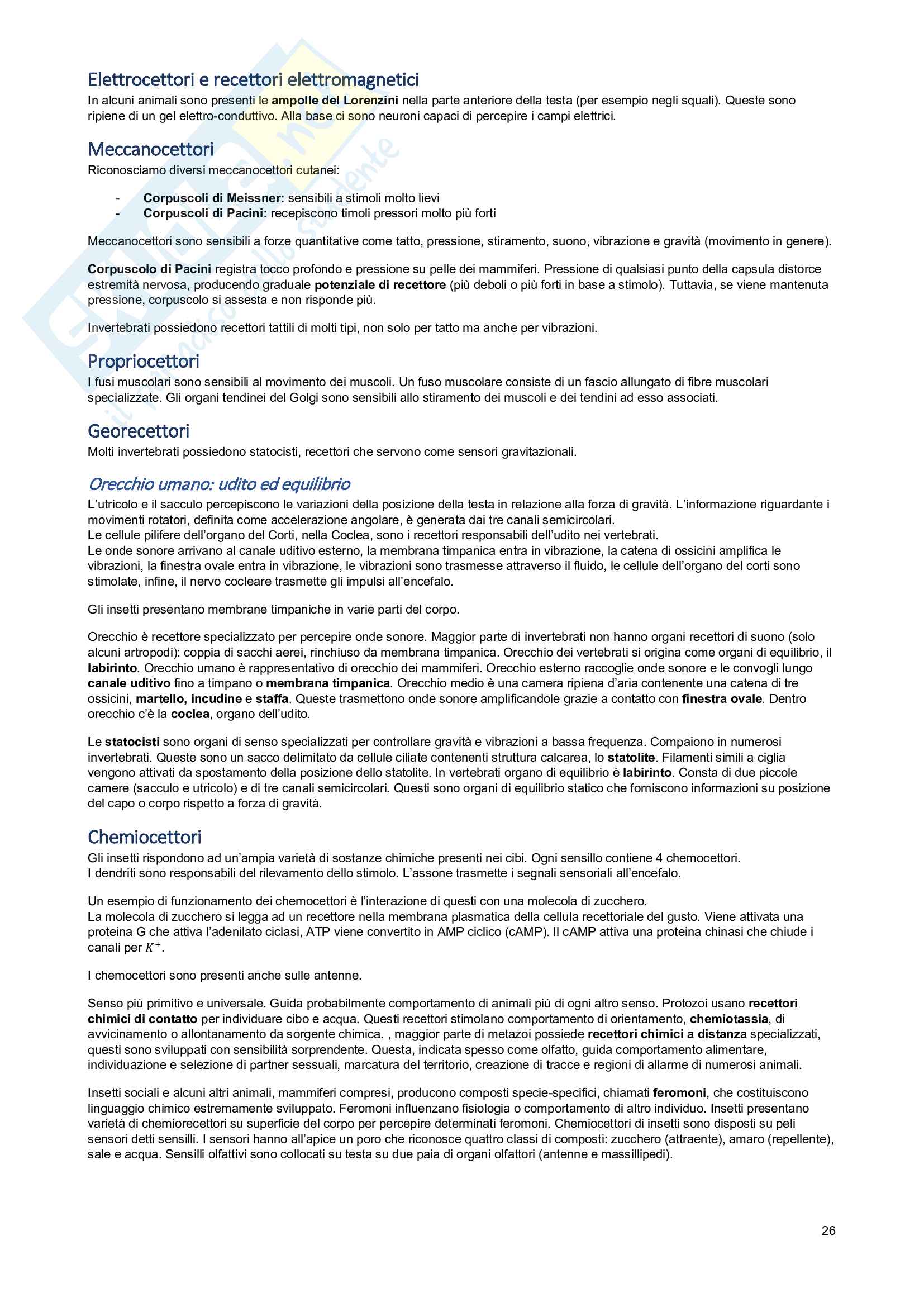 Elettrocettori e recettori elettromagnetici
In alcuni animali sono presenti le ampolle del Lorenzini nella parte anteriore della testa (per esempio negli squali). Queste sono ripiene di un gel elettro-conduttivo. Alla base ci sono neuroni capaci di percepire i campi elettrici.

Meccanocettori
Riconosciamo diversi meccanocettori cutanei:

- Corpuscoli di Meissner: sensibili a stimoli molto lievi
- Corpuscoli di Pacini: recepiscono timoli pressori molto più forti

Meccanocettori sono sensibili a forze quantitative come tatto, pressione, stiramento, suono, vibrazione e gravità (movimento in genere).

Corpuscolo di Pacini registra tocco profondo e pressione su pelle dei mammiferi. Pressione di qualsiasi punto della capsula distorce estremità nervosa, producendo graduale potenziale di recettore (più deboli o più forti in base a stimolo). Tuttavia, se viene mantenuta pressione, corpuscolo si assesta e non risponde più.

Invertebrati possiedono recettori tattili di molti tipi, non solo per tatto ma anche per vibrazioni.

Propriocettori
I fusi muscolari sono sensibili al movimento dei muscoli. Un fuso muscolare consiste di un fascio allungato di fibre muscolari specializzate. Gli organi tendinei del Golgi sono sensibili allo stiramento dei muscoli e dei tendini ad esso associati.

Georecettori
Molti invertebrati possiedono statocisti, recettori che servono come sensori gravitazionali.

Orecchio umano: udito ed equilibrio
L'utricolo e il sacculo percepiscono le variazioni della posizione della testa in relazione alla forza di gravità. L'informazione riguardante i movimenti rotatori, definita come accelerazione angolare, è generata dai tre canali semicircolari.
Le cellule pilifere dell'organo del Corti, nella Coclea, sono i recettori responsabili dell'udito nei vertebrati.
Le onde sonore arrivano al canale uditivo esterno, la membrana timpanica entra in vibrazione, la catena di ossicini amplifica le vibrazioni, la finestra ovale entra in vibrazione, le vibrazioni sono trasmesse attraverso il fluido, le cellule dell'organo del corti sono stimolate, infine, il nervo cocleare trasmette gli impulsi all'encefalo.

Gli insetti presentano membrane timpaniche in varie parti del corpo.

Orecchio è recettore specializzato per percepire onde sonore. Maggior parte di invertebrati non hanno organi recettori di suono (solo alcuni artropodi): coppia di sacchi aerei, rinchiuso da membrana timpanica. Orecchio dei vertebrati si origina come organi di equilibrio, il labirinto. Orecchio umano è rappresentativo di orecchio dei mammiferi. Orecchio esterno raccoglie onde sonore e le convogli lungo canale uditivo fino a timpano o membrana timpanica. Orecchio medio è una camera ripiena d'aria contenente una catena di tre ossicini, martello, incudine e staffa. Queste trasmettono onde sonore amplificandole grazie a contatto con finestra ovale. Dentro orecchio c'è la coclea, organo dell'udito.

Le statocisti sono organi di senso specializzati per controllare gravità e vibrazioni a bassa frequenza. Compaiono in numerosi invertebrati. Queste sono un sacco delimitato da cellule ciliate contenenti struttura calcarea, lo statolite. Filamenti simili a ciglia vengono attivati da spostamento della posizione dello statolite. In vertebrati organo di equilibrio è labirinto. Consta di due piccole camere (sacculo e utricolo) e di tre canali semicircolari. Questi sono organi di equilibrio statico che forniscono informazioni su posizione del capo o corpo rispetto a forza di gravità.

Chemiocettori
Gli insetti rispondono ad un'ampia varietà di sostanze chimiche presenti nei cibi. Ogni sensillo contiene 4 chemocettori.
I dendriti sono responsabili del rilevamento dello stimolo. L'assone trasmette i segnali sensoriali all'encefalo.

Un esempio di funzionamento dei chemocettori è l'interazione di questi con una molecola di zucchero.
La molecola di zucchero si legga ad un recettore nella membrana plasmatica della cellula recettoriale del gusto. Viene attivata una proteina G che attiva l'adenilato ciclasi, ATP viene convertito in AMP ciclico (cAMP). Il cAMP attiva una proteina chinasi che chiude i canali per $K^+$.

I chemocettori sono presenti anche sulle antenne.

Senso più primitivo e universale. Guida probabilmente comportamento di animali più di ogni altro senso. Protozoi usano recettori chimici di contatto per individuare cibo e acqua. Questi recettori stimolano comportamento di orientamento, chemiotassia, di avvicinamento o allontanamento da sorgente chimica. , maggior parte di metazoi possiede recettori chimici a distanza specializzati, questi sono sviluppati con sensibilità sorprendente. Questa, indicata spesso come olfatto, guida comportamento alimentare, individuazione e selezione di partner sessuali, marcatura del territorio, creazione di tracce e regioni di allarme di numerosi animali.

Insetti sociali e alcuni altri animali, mammiferi compresi, producono composti specie-specifici, chiamati feromoni, che costituiscono linguaggio chimico estremamente sviluppato. Feromoni influenzano fisiologia o comportamento di altro individuo. Insetti presentano varietà di chemiorecettori su superficie del corpo per percepire determinati feromoni. Chemiocettori di insetti sono disposti su peli sensori detti sensilli. I sensori hanno all'apice un poro che riconosce quattro classi di composti: zucchero (attraente), amaro (repellente), sale e acqua. Sensilli olfattivi sono collocati su testa su due paia di organi olfattori (antenne e massillipedi).

26